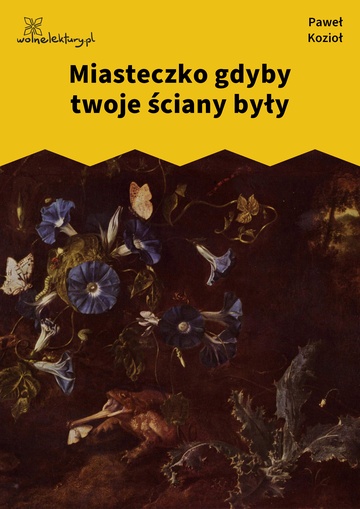 wolnelektury.pl

Paweł Kozioł

Miasteczko gdyby twoje ściany były